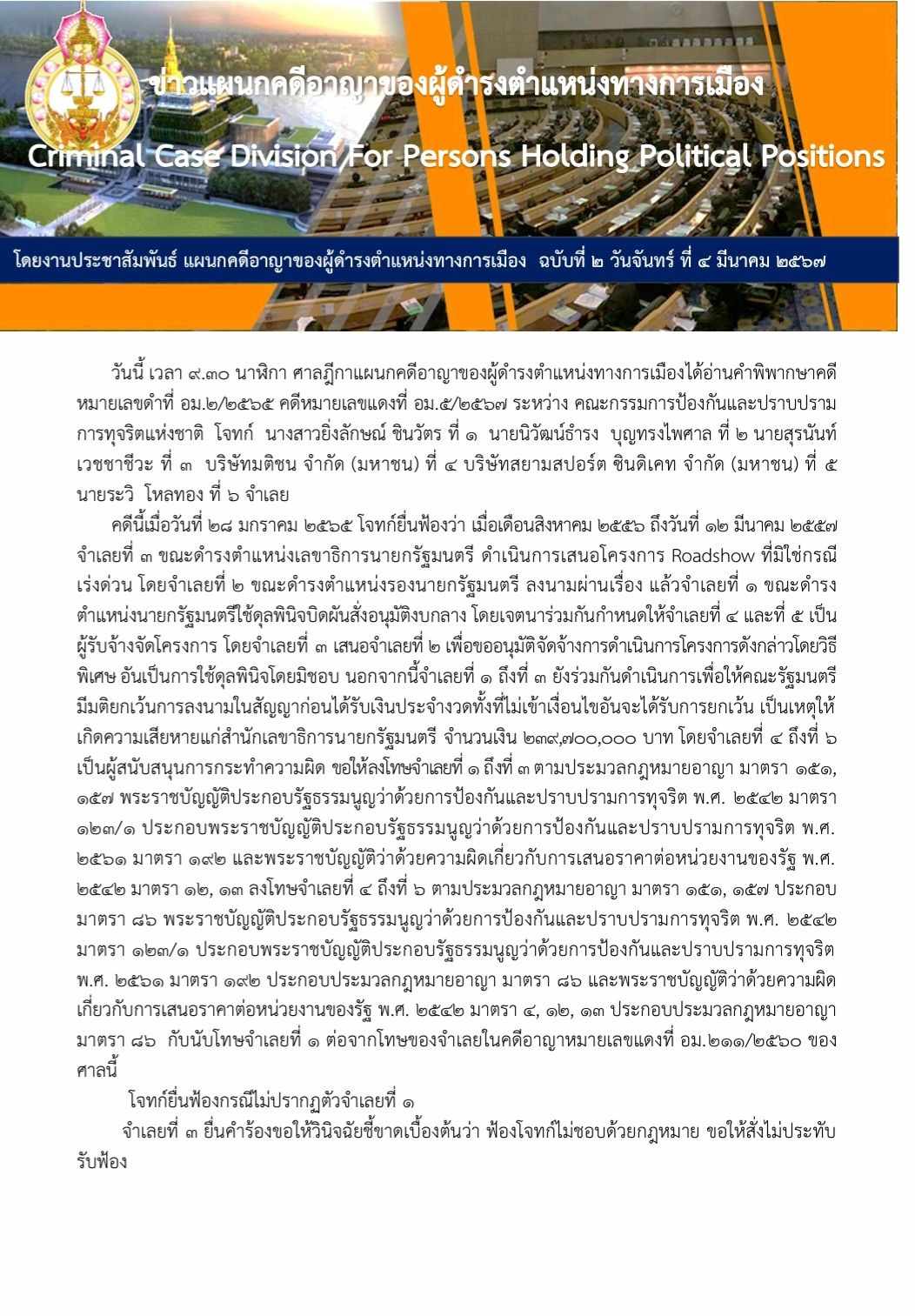 ข่าวแผนกคดีอาญาของผู้ดำรงตำแหน่งทางการเมือง

Criminal Case Division For Persons Holding Political Positions

โดยงานประชาสัมพันธ์ แผนกคดีอาญาของผู้ดำรงตำแหน่งทางการเมือง ฉบับที่ ๒ วันจันทร์ ที่ ๔ มีนาคม ๒๕๖๗

วันนี้ เวลา ๙.๓๐ นาฬิกา ศาลฎีกาแผนกคดีอาญาของผู้ดำรงตำแหน่งทางการเมืองได้อ่านคำพิพากษาคดีหมายเลขดำที่ อม.๒/๒๕๖๕ คดีหมายเลขแดงที่ อม.๕/๒๕๖๗ ระหว่าง คณะกรรมการป้องกันและปราบปรามการทุจริตแห่งชาติ โจทก์ นางสาวยิ่งลักษณ์ ชินวัตร ที่ ๑ นายนิวัฒน์ธำรง บุญทรงไพศาล ที่ ๒ นายสุรนันท์ เวชชาชีวะ ที่ ๓ บริษัทมติชน จำกัด (มหาชน) ที่ ๔ บริษัทสยามสปอร์ต ซินดิเคท จำกัด (มหาชน) ที่ ๕ นายระวิ โหลทอง ที่ ๖ จำเลย

คดีนี้เมื่อวันที่ ๒๘ มกราคม ๒๕๖๕ โจทก์ยื่นฟ้องว่า เมื่อเดือนสิงหาคม ๒๕๕๖ ถึงวันที่ ๑๒ มีนาคม ๒๕๕๗ จำเลยที่ ๓ ขณะดำรงตำแหน่งเลขาธิการนายกรัฐมนตรี ดำเนินการเสนอโครงการ Roadshow ที่มิใช่กรณีเร่งด่วน โดยจำเลยที่ ๒ ขณะดำรงตำแหน่งรองนายกรัฐมนตรี ลงนามผ่านเรื่อง แล้วจำเลยที่ ๑ ขณะดำรงตำแหน่งนายกรัฐมนตรีใช้ดุลพินิจบิดผันสั่งอนุมัติงบกลาง โดยเจตนาร่วมกันกำหนดให้จำเลยที่ ๔ และที่ ๕ เป็นผู้รับจ้างจัดโครงการ โดยจำเลยที่ ๓ เสนอจำเลยที่ ๒ เพื่อขออนุมัติจัดจ้างการดำเนินการโครงการดังกล่าวโดยวิธีพิเศษ อันเป็นการใช้ดุลพินิจโดยมิชอบ นอกจากนี้จำเลยที่ ๑ ถึงที่ ๓ ยังร่วมกันดำเนินการเพื่อให้คณะรัฐมนตรีมีมติยกเว้นการลงนามในสัญญาก่อนได้รับเงินประจำงวดทั้งที่ไม่เข้าเงื่อนไขอันจะได้รับการยกเว้น เป็นเหตุให้เกิดความเสียหายแก่สำนักเลขาธิการนายกรัฐมนตรี จำนวนเงิน ๒๓๙,๗๐๐,๐๐๐ บาท โดยจำเลยที่ ๔ ถึงที่ ๖ เป็นผู้สนับสนุนการกระทำความผิด ขอให้ลงโทษจำเลยที่ ๑ ถึงที่ ๓ ตามประมวลกฎหมายอาญา มาตรา ๑๕๑, ๑๕๗ พระราชบัญญัติประกอบรัฐธรรมนูญว่าด้วยการป้องกันและปราบปรามการทุจริต พ.ศ. ๒๕๔๒ มาตรา ๑๒๓/๑ ประกอบพระราชบัญญัติประกอบรัฐธรรมนูญว่าด้วยการป้องกันและปราบปรามการทุจริต พ.ศ. ๒๕๖๑ มาตรา ๑๙๒ และพระราชบัญญัติว่าด้วยความผิดเกี่ยวกับการเสนอราคาต่อหน่วยงานของรัฐ พ.ศ. ๒๕๔๒ มาตรา ๑๒, ๑๓ ลงโทษจำเลยที่ ๔ ถึงที่ ๖ ตามประมวลกฎหมายอาญา มาตรา ๑๕๑, ๑๕๗ ประกอบมาตรา ๘๖ พระราชบัญญัติประกอบรัฐธรรมนูญว่าด้วยการป้องกันและปราบปรามการทุจริต พ.ศ. ๒๕๔๒ มาตรา ๑๒๓/๑ ประกอบพระราชบัญญัติประกอบรัฐธรรมนูญว่าด้วยการป้องกันและปราบปรามการทุจริต พ.ศ. ๒๕๖๑ มาตรา ๑๙๒ ประกอบประมวลกฎหมายอาญา มาตรา ๘๖ และพระราชบัญญัติว่าด้วยความผิดเกี่ยวกับการเสนอราคาต่อหน่วยงานของรัฐ พ.ศ. ๒๕๔๒ มาตรา ๔, ๑๒, ๑๓ ประกอบประมวลกฎหมายอาญา มาตรา ๘๖ กับนับโทษจำเลยที่ ๑ ต่อจากโทษของจำเลยในคดีอาญาหมายเลขแดงที่ อม.๒๑๑/๒๕๖๐ ของศาลนี้

โจทก์ยื่นฟ้องกรณีไม่ปรากฏตัวจำเลยที่ ๑

จำเลยที่ ๓ ยื่นคำร้องขอให้วินิจฉัยชี้ขาดเบื้องต้นว่า ฟ้องโจทก์ไม่ชอบด้วยกฎหมาย ขอให้สั่งไม่ประทับรับฟ้อง